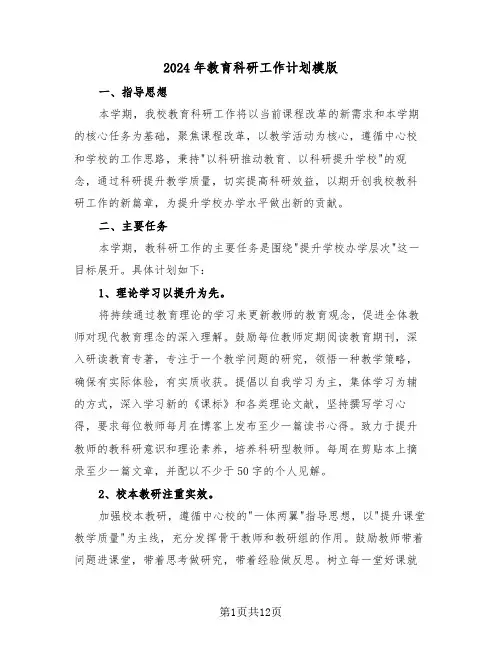 2024年教育科研工作计划模版

一、指导思想

本学期，我校教育科研工作将以当前课程改革的新需求和本学期的核心任务为基础，聚焦课程改革，以教学活动为核心，遵循中心校和学校的工作思路，秉持"以科研推动教育、以科研提升学校"的观念，通过科研提升教学质量，切实提高科研效益，以期开创我校教科研工作的新篇章，为提升学校办学水平做出新的贡献。

二、主要任务

本学期，教科研工作的主要任务是围绕"提升学校办学层次"这一目标展开。具体计划如下：

1、理论学习以提升为先。

将持续通过教育理论的学习来更新教师的教育观念，促进全体教师对现代教育理念的深入理解。鼓励每位教师定期阅读教育期刊，深入研读教育专著，专注于一个教学问题的研究，领悟一种教学策略，确保有实际体验，有实质收获。提倡以自我学习为主，集体学习为辅的方式，深入学习新的《课标》和各类理论文献，坚持撰写学习心得，要求每位教师每月在博客上发布至少一篇读书心得。致力于提升教师的教科研意识和理论素养，培养科研型教师。每周在剪贴本上摘录至少一篇文章，并配以不少于50字的个人见解。

2、校本教研注重实效。

加强校本教研，遵循中心校的"一体两翼"指导思想，以"提升课堂教学质量"为主线，充分发挥骨干教师和教研组的作用。鼓励教师带着问题进课堂，带着思考做研究，带着经验做反思。树立每一堂好课就

第1页共12页